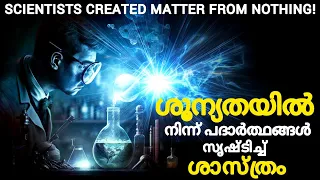 SCIENTISTS CREATED MATTER FROM NOTHING!

ശൂന്യതയിൽ
നിന്ന് പദാർത്ഥങ്ങൾ
സൃഷ്ടിച്ച്
ശാസ്ത്രം